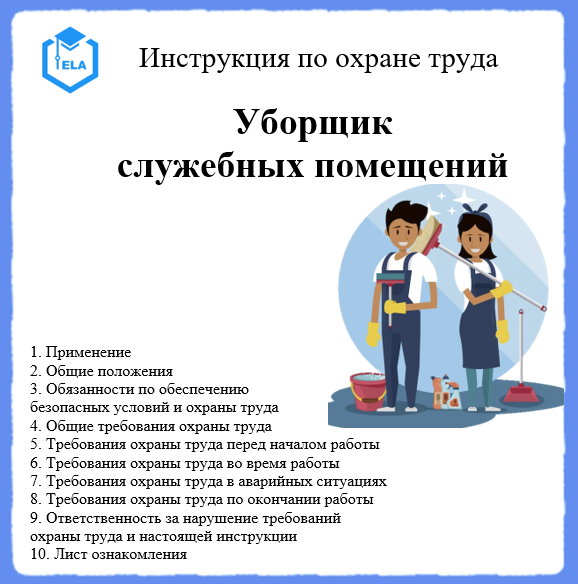 ELA

Инструкция по охране труда

Уборщик служебных помещений

1. Применение
2. Общие положения
3. Обязанности по обеспечению безопасных условий и охраны труда
4. Общие требования охраны труда
5. Требования охраны труда перед началом работы
6. Требования охраны труда во время работы
7. Требования охраны труда в аварийных ситуациях
8. Требования охраны труда по окончании работы
9. Ответственность за нарушение требований охраны труда и настоящей инструкции
10. Лист ознакомления